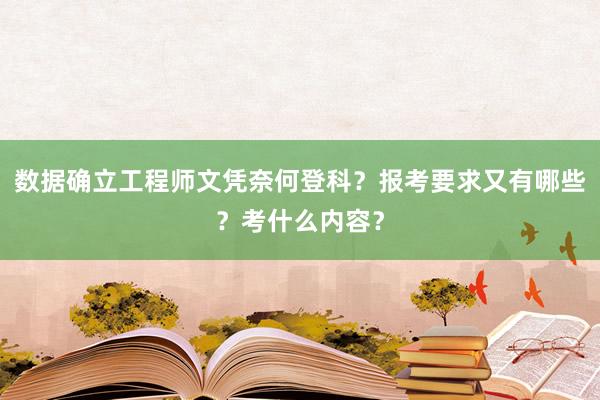 数据确立工程师文凭奈何登科？报考要求又有哪些？考什么内容？